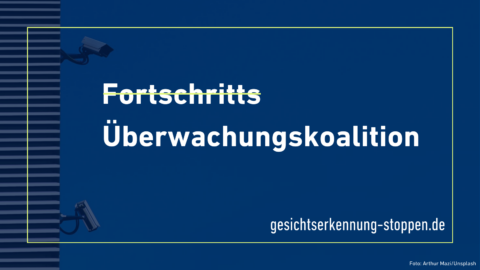 Fortschritts
Überwachungskoalition

gesichtserkennung-stoppen.de

Foto: Arthur Mazi/Unsplash